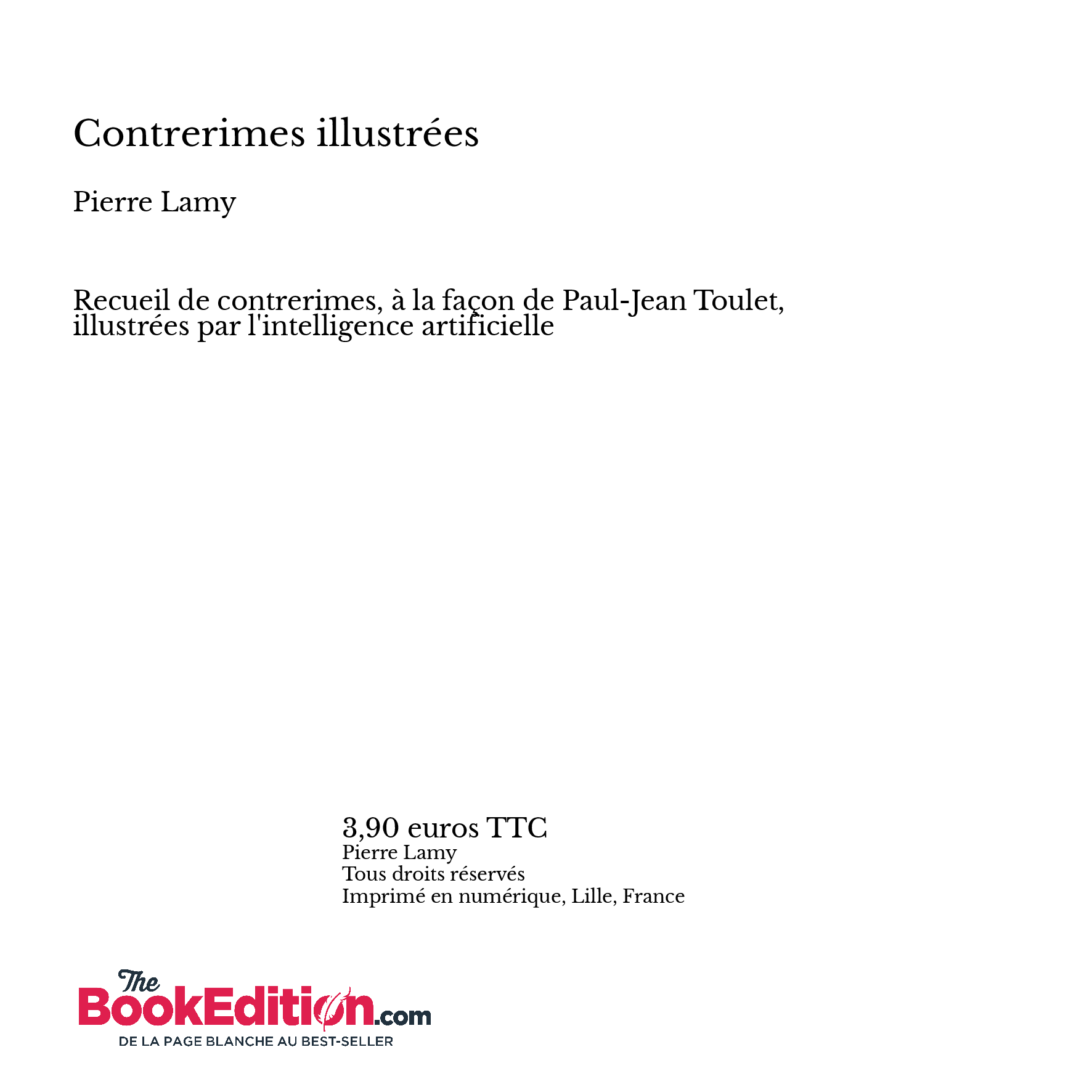 Contrerimes illustrées

Pierre Lamy

Recueil de contrerimes, à la façon de Paul-Jean Toulet, illustrées par l'intelligence artificielle

3,90 euros TTC
Pierre Lamy
Tous droits réservés
Imprimé en numérique, Lille, France

The BookEdition.com
DE LA PAGE BLANCHE AU BEST-SELLER